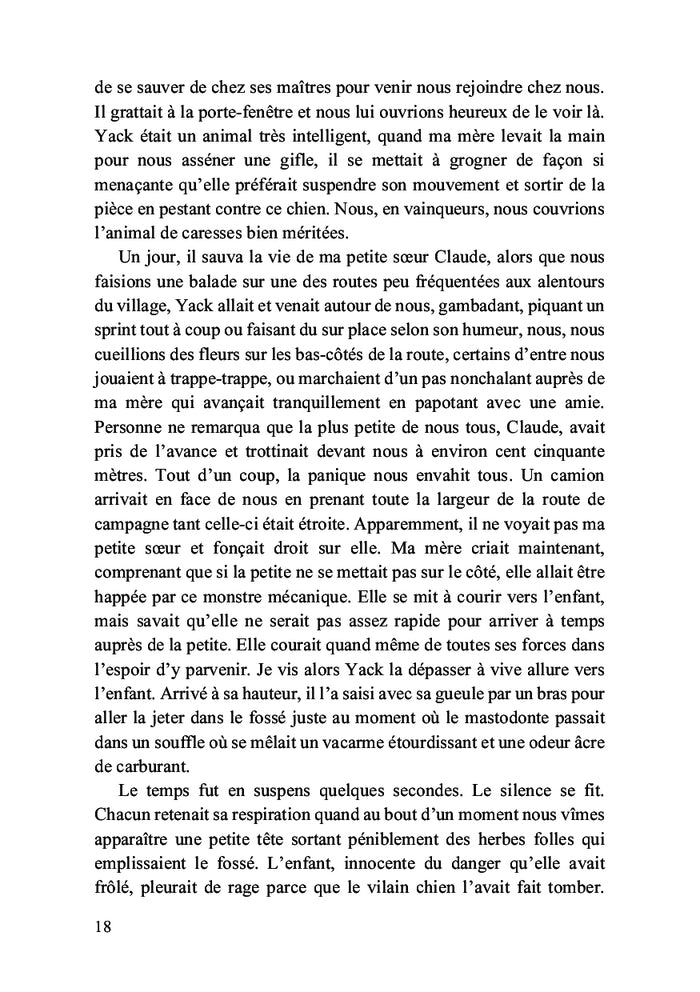 de se sauver de chez ses maîtres pour venir nous rejoindre chez nous. Il grattait à la porte-fenêtre et nous lui ouvrions heureux de le voir là. Yack était un animal très intelligent, quand ma mère levait la main pour nous asséner une gifle, il se mettait à grogner de façon si menaçante qu'elle préférait suspendre son mouvement et sortir de la pièce en pestant contre ce chien. Nous, en vainqueurs, nous couvrions l'animal de caresses bien méritées.

Un jour, il sauva la vie de ma petite sœur Claude, alors que nous faisions une balade sur une des routes peu fréquentées aux alentours du village, Yack allait et venait autour de nous, gambadant, piquant un sprint tout à coup ou faisant du sur place selon son humeur, nous, nous cueillions des fleurs sur les bas-côtés de la route, certains d'entre nous jouaient à trappe-trappe, ou marchaient d'un pas nonchalant auprès de ma mère qui avançait tranquillement en papotant avec une amie. Personne ne remarqua que la plus petite de nous tous, Claude, avait pris de l'avance et trottinait devant nous à environ cent cinquante mètres. Tout d'un coup, la panique nous envahit tous. Un camion arrivait en face de nous en prenant toute la largeur de la route de campagne tant celle-ci était étroite. Apparemment, il ne voyait pas ma petite sœur et fonçait droit sur elle. Ma mère criait maintenant, comprenant que si la petite ne se mettait pas sur le côté, elle allait être happée par ce monstre mécanique. Elle se mit à courir vers l'enfant, mais savait qu'elle ne serait pas assez rapide pour arriver à temps auprès de la petite. Elle courait quand même de toutes ses forces dans l'espoir d'y parvenir. Je vis alors Yack la dépasser à vive allure vers l'enfant. Arrivé à sa hauteur, il l'a saisi avec sa gueule par un bras pour aller la jeter dans le fossé juste au moment où le mastodonte passait dans un souffle où se mêlait un vacarme étourdissant et une odeur âcre de carburant.

Le temps fut en suspens quelques secondes. Le silence se fit. Chacun retenait sa respiration quand au bout d'un moment nous vîmes apparaître une petite tête sortant péniblement des herbes folles qui emplissaient le fossé. L'enfant, innocente du danger qu'elle avait frôlé, pleurait de rage parce que le vilain chien l'avait fait tomber.

18